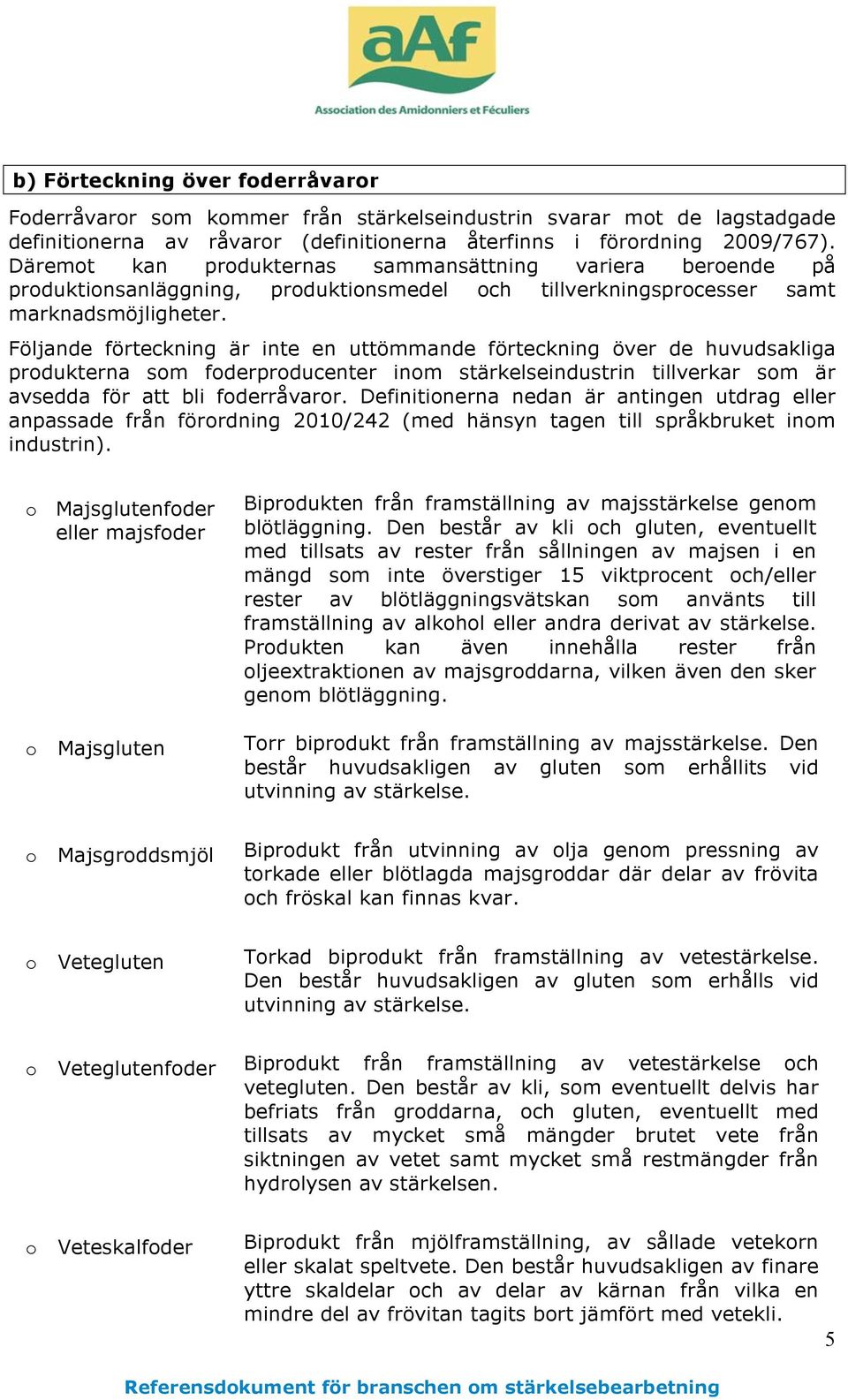 aAf
Association des Amidonniers et Féculiers

b) Förteckning över foderråvaror

Foderråvaror som kommer från stärkelseindustrin svarar mot de lagstadgade definitionerna av råvaror (definitionerna återfinns i förordning 2009/767). Däremot kan produkternas sammansättning variera beroende på produktionsanläggning, produktionsmedel och tillverkningsprocesser samt marknadsmöjligheter.

Följande förteckning är inte en uttömmande förteckning över de huvudsakliga produkterna som foderproducenter inom stärkelseindustrin tillverkar som är avsedda för att bli foderråvaror. Definitionerna nedan är antingen utdrag eller anpassade från förordning 2010/242 (med hänsyn tagen till språkbruket inom industrin).

o Majsglutenfoder eller majsfoder

Biprodukten från framställning av majsstärkelse genom blötläggning. Den består av kli och gluten, eventuellt med tillsats av rester från sållningen av majsen i en mängd som inte överstiger 15 viktprocent och/eller rester av blötläggningsvätskan som använts till framställning av alkohol eller andra derivat av stärkelse. Produkten kan även innehålla rester från oljeextraktionen av majsgroddarna, vilken även den sker genom blötläggning.

o Majsgluten

Torr biprodukt från framställning av majsstärkelse. Den består huvudsakligen av gluten som erhållits vid utvinning av stärkelse.

o Majsgroddsmjöl

Biprodukt från utvinning av olja genom pressning av torkade eller blötlagda majsgroddar där delar av frövita och fröskal kan finnas kvar.

o Vetegluten

Torkad biprodukt från framställning av vetestärkelse. Den består huvudsakligen av gluten som erhålls vid utvinning av stärkelse.

o Veteglutenfoder

Biprodukt från framställning av vetestärkelse och vetegluten. Den består av kli, som eventuellt delvis har befriats från groddarna, och gluten, eventuellt med tillsats av mycket små mängder brutet vete från siktningen av vetet samt mycket små restmängder från hydrolysen av stärkelsen.

o Veteskalfoder

Biprodukt från mjölframställning, av sållade vetekorn eller skalat speltvete. Den består huvudsakligen av finare yttre skaldelar och av delar av kärnan från vilka en mindre del av frövitan tagits bort jämfört med vetekli.

5

Referensdokument för branschen om stärkelsebearbetning